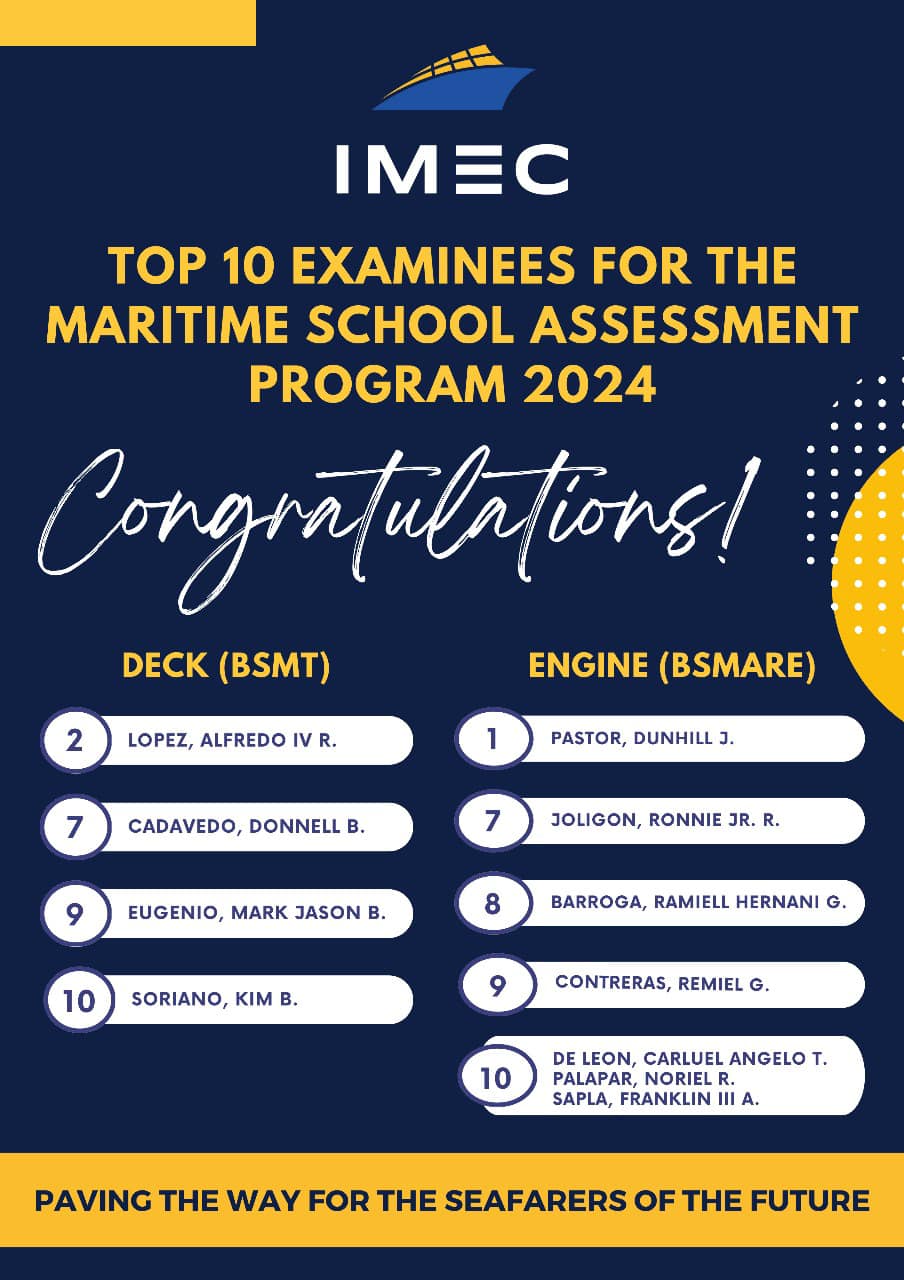 IMEC

TOP 10 EXAMINEES FOR THE MARITIME SCHOOL ASSESSMENT PROGRAM 2024

Congratulations!

DECK (BSMT)

2 LOPEZ, ALFREDO IV R.

7 CADAVEDO, DONNELL B.

9 EUGENIO, MARK JASON B.

10 SORIANO, KIM B.

ENGINE (BSMARE)

1 PASTOR, DUNHILL J.

7 JOLIGON, RONNIE JR. R.

8 BARROGA, RAMIELL HERNANI G.

9 CONTRERAS, REMIEL G.

10 DE LEON, CARLUEL ANGELO T.
PALAPAR, NORIEL R.
SAPLA, FRANKLIN III A.

PAVING THE WAY FOR THE SEAFARERS OF THE FUTURE